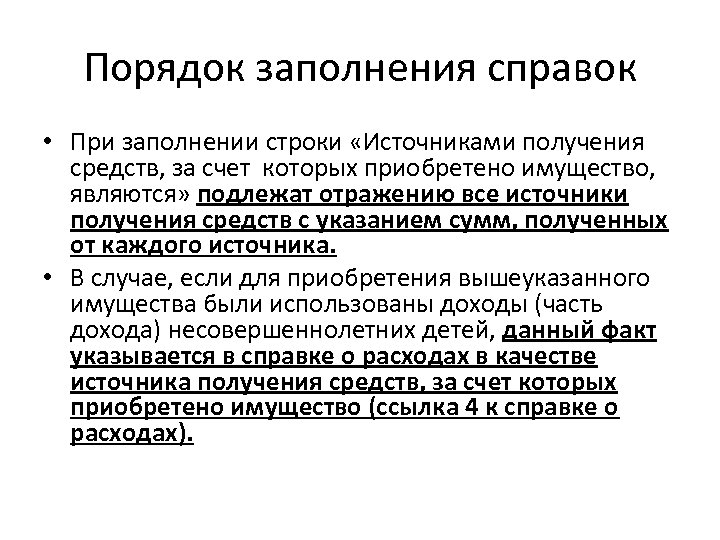 Порядок заполнения справок

• При заполнении строки «Источниками получения средств, за счет которых приобретено имущество, являются» подлежат отражению все источники получения средств с указанием сумм, полученных от каждого источника.

• В случае, если для приобретения вышеуказанного имущества были использованы доходы (часть дохода) несовершеннолетних детей, данный факт указывается в справке о расходах в качестве источника получения средств, за счет которых приобретено имущество (ссылка 4 к справке о расходах).